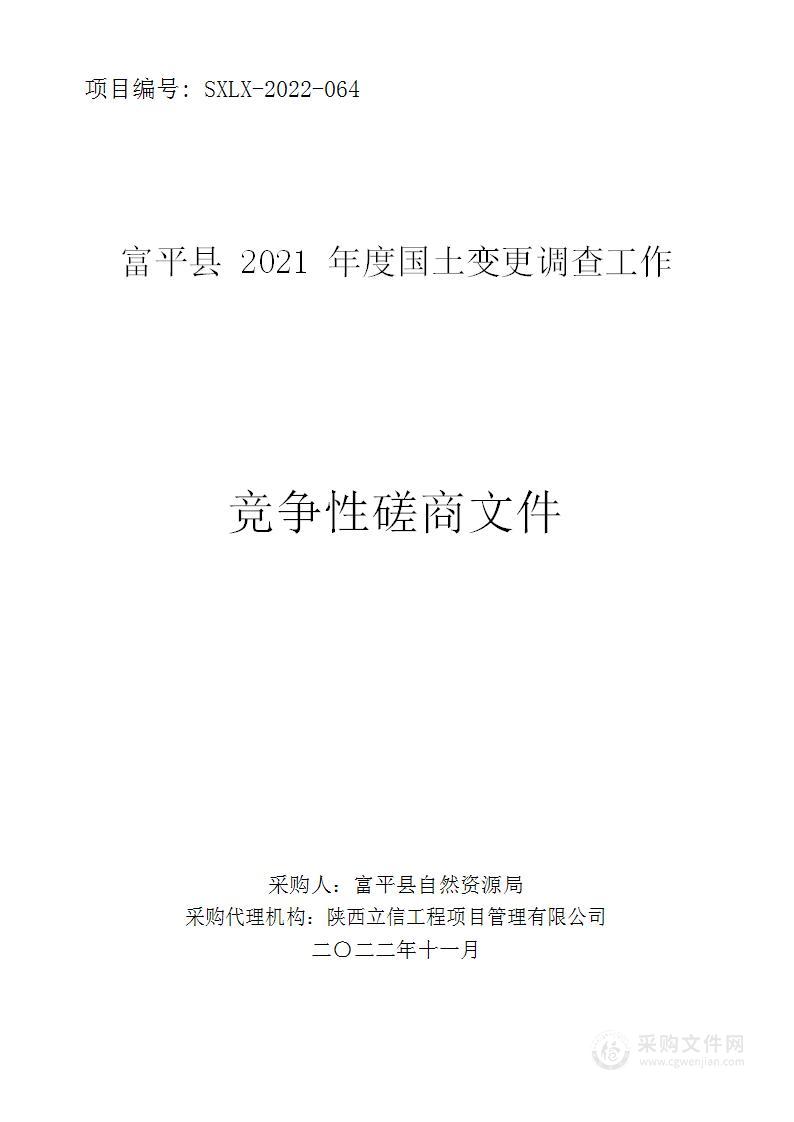 项目编号：SXLX-2022-064

富平县 2021 年度国土变更调查工作

竞争性磋商文件

采购人：富平县自然资源局
采购代理机构：陕西立信工程项目管理有限公司
二〇二二年十一月

采购文件网
www.cgwenjian.com